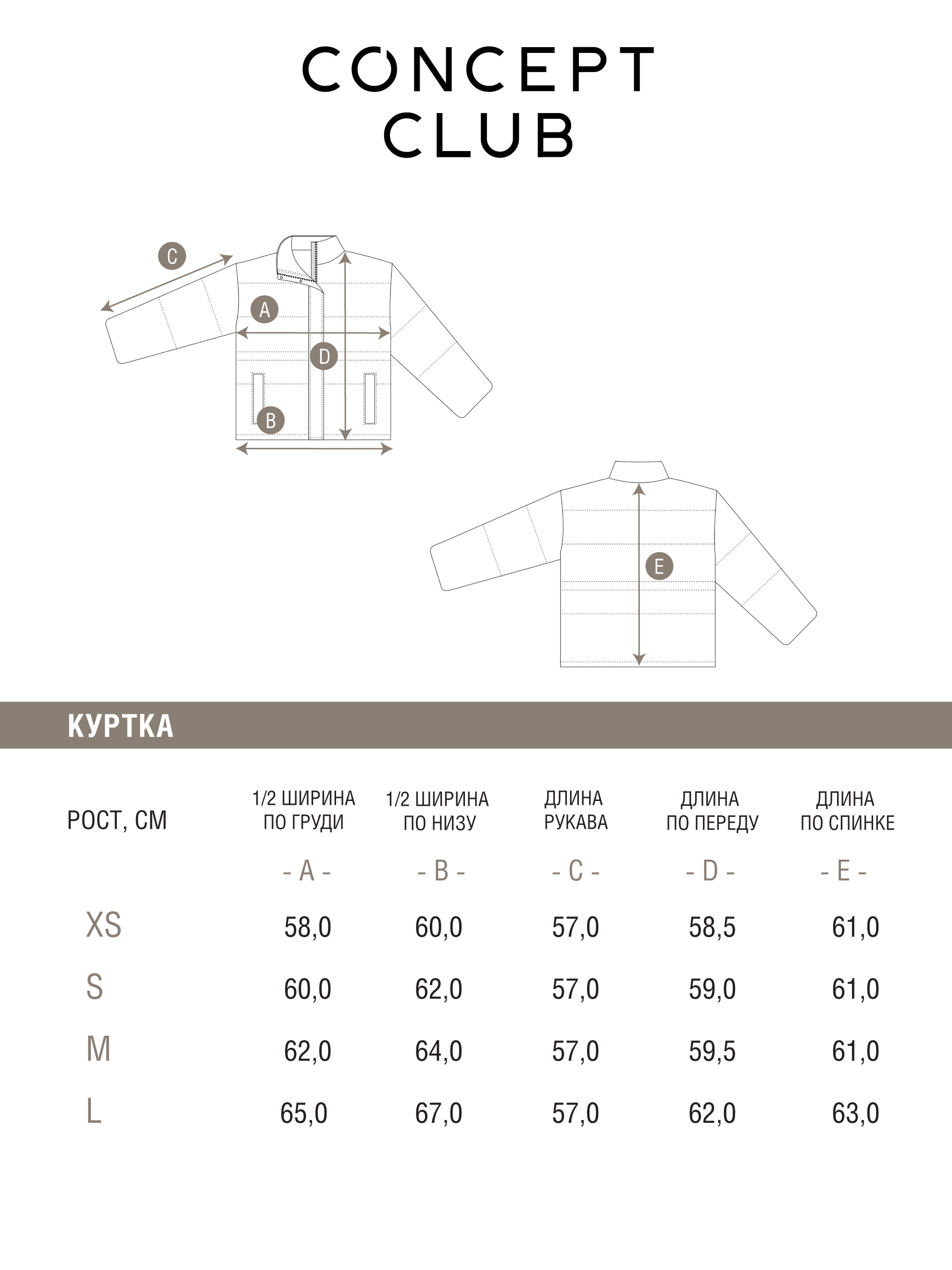 CONCEPT CLUB

C

A

D

B

E

КУРТКА

| РОСТ, СМ | 1/2 ШИРИНА ПО ГРУДИ | 1/2 ШИРИНА ПО НИЗУ | ДЛИНА РУКАВА | ДЛИНА ПО ПЕРЕДУ | ДЛИНА ПО СПИНКЕ |
|---|---|---|---|---|---|
| | - A - | - B - | - C - | - D - | - E - |
| XS | 58,0 | 60,0 | 57,0 | 58,5 | 61,0 |
| S | 60,0 | 62,0 | 57,0 | 59,0 | 61,0 |
| M | 62,0 | 64,0 | 57,0 | 59,5 | 61,0 |
| L | 65,0 | 67,0 | 57,0 | 62,0 | 63,0 |